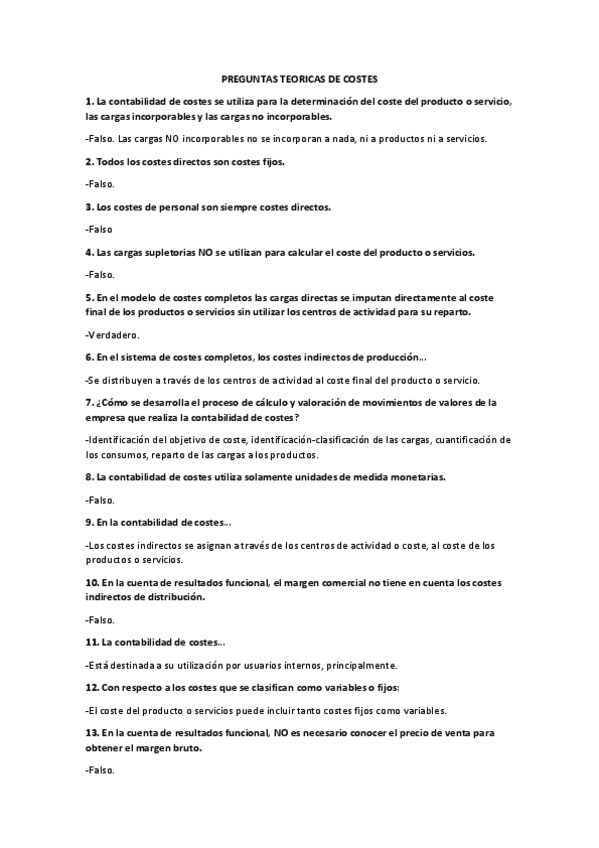 PREGUNTAS TEORICAS DE COSTES

1. La contabilidad de costes se utiliza para la determinación del coste del producto o servicio, las cargas incorporables y las cargas no incorporables.

-Falso. Las cargas NO incorporables no se incorporan a nada, ni a productos ni a servicios.

2. Todos los costes directos son costes fijos.

-Falso.

3. Los costes de personal son siempre costes directos.

-Falso

4. Las cargas supletorias NO se utilizan para calcular el coste del producto o servicios.

-Falso.

5. En el modelo de costes completos las cargas directas se imputan directamente al coste final de los productos o servicios sin utilizar los centros de actividad para su reparto.

-Verdadero.

6. En el sistema de costes completos, los costes indirectos de producción...

-Se distribuyen a través de los centros de actividad al coste final del producto o servicio.

7. ¿Cómo se desarrolla el proceso de cálculo y valoración de movimientos de valores de la empresa que realiza la contabilidad de costes?

-Identificación del objetivo de coste, identificación-clasificación de las cargas, cuantificación de los consumos, reparto de las cargas a los productos.

8. La contabilidad de costes utiliza solamente unidades de medida monetarias.

-Falso.

9. En la contabilidad de costes...

-Los costes indirectos se asignan a través de los centros de actividad o coste, al coste de los productos o servicios.

10. En la cuenta de resultados funcional, el margen comercial no tiene en cuenta los costes indirectos de distribución.

-Falso.

11. La contabilidad de costes...

-Está destinada a su utilización por usuarios internos, principalmente.

12. Con respecto a los costes que se clasifican como variables o fijos:

-El coste del producto o servicios puede incluir tanto costes fijos como variables.

13. En la cuenta de resultados funcional, NO es necesario conocer el precio de venta para obtener el margen bruto.

-Falso.